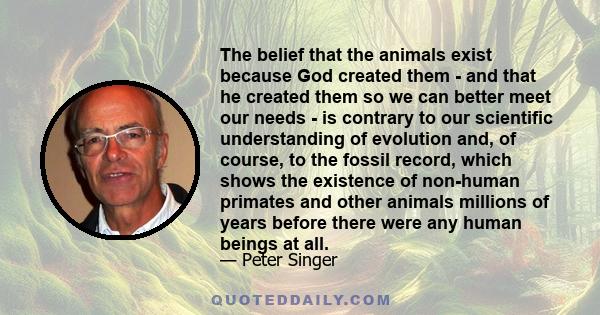 The belief that the animals exist because God created them - and that he created them so we can better meet our needs - is contrary to our scientific understanding of evolution and, of course, to the fossil record, which shows the existence of non-human primates and other animals millions of years before there were any human beings at all.

— Peter Singer

QUOTEDDAILY.COM